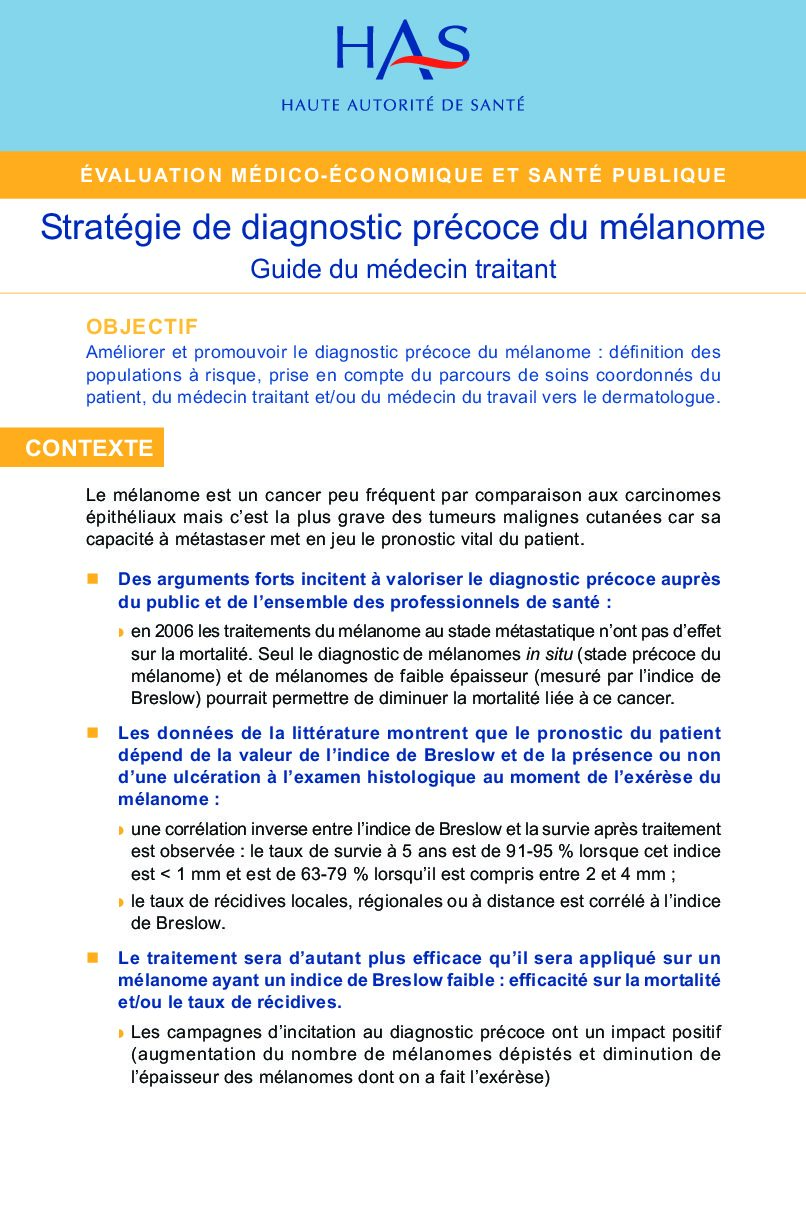 HAS
HAUTE AUTORITÉ DE SANTÉ

ÉVALUATION MÉDICO-ÉCONOMIQUE ET SANTÉ PUBLIQUE

Stratégie de diagnostic précoce du mélanome
Guide du médecin traitant

OBJECTIF
Améliorer et promouvoir le diagnostic précoce du mélanome : définition des populations à risque, prise en compte du parcours de soins coordonnés du patient, du médecin traitant et/ou du médecin du travail vers le dermatologue.

CONTEXTE

Le mélanome est un cancer peu fréquent par comparaison aux carcinomes épithéliaux mais c'est la plus grave des tumeurs malignes cutanées car sa capacité à métastaser met en jeu le pronostic vital du patient.

Des arguments forts incitent à valoriser le diagnostic précoce auprès du public et de l'ensemble des professionnels de santé :

en 2006 les traitements du mélanome au stade métastatique n'ont pas d'effet sur la mortalité. Seul le diagnostic de mélanomes in situ (stade précoce du mélanome) et de mélanomes de faible épaisseur (mesuré par l'indice de Breslow) pourrait permettre de diminuer la mortalité liée à ce cancer.

Les données de la littérature montrent que le pronostic du patient dépend de la valeur de l'indice de Breslow et de la présence ou non d'une ulcération à l'examen histologique au moment de l'exérèse du mélanome :

une corrélation inverse entre l'indice de Breslow et la survie après traitement est observée : le taux de survie à 5 ans est de 91-95 % lorsque cet indice est < 1 mm et est de 63-79 % lorsqu'il est compris entre 2 et 4 mm ;

le taux de récidives locales, régionales ou à distance est corrélé à l'indice de Breslow.

Le traitement sera d'autant plus efficace qu'il sera appliqué sur un mélanome ayant un indice de Breslow faible : efficacité sur la mortalité et/ou le taux de récidives.

Les campagnes d'incitation au diagnostic précoce ont un impact positif (augmentation du nombre de mélanomes dépistés et diminution de l'épaisseur des mélanomes dont on a fait l'exérèse)